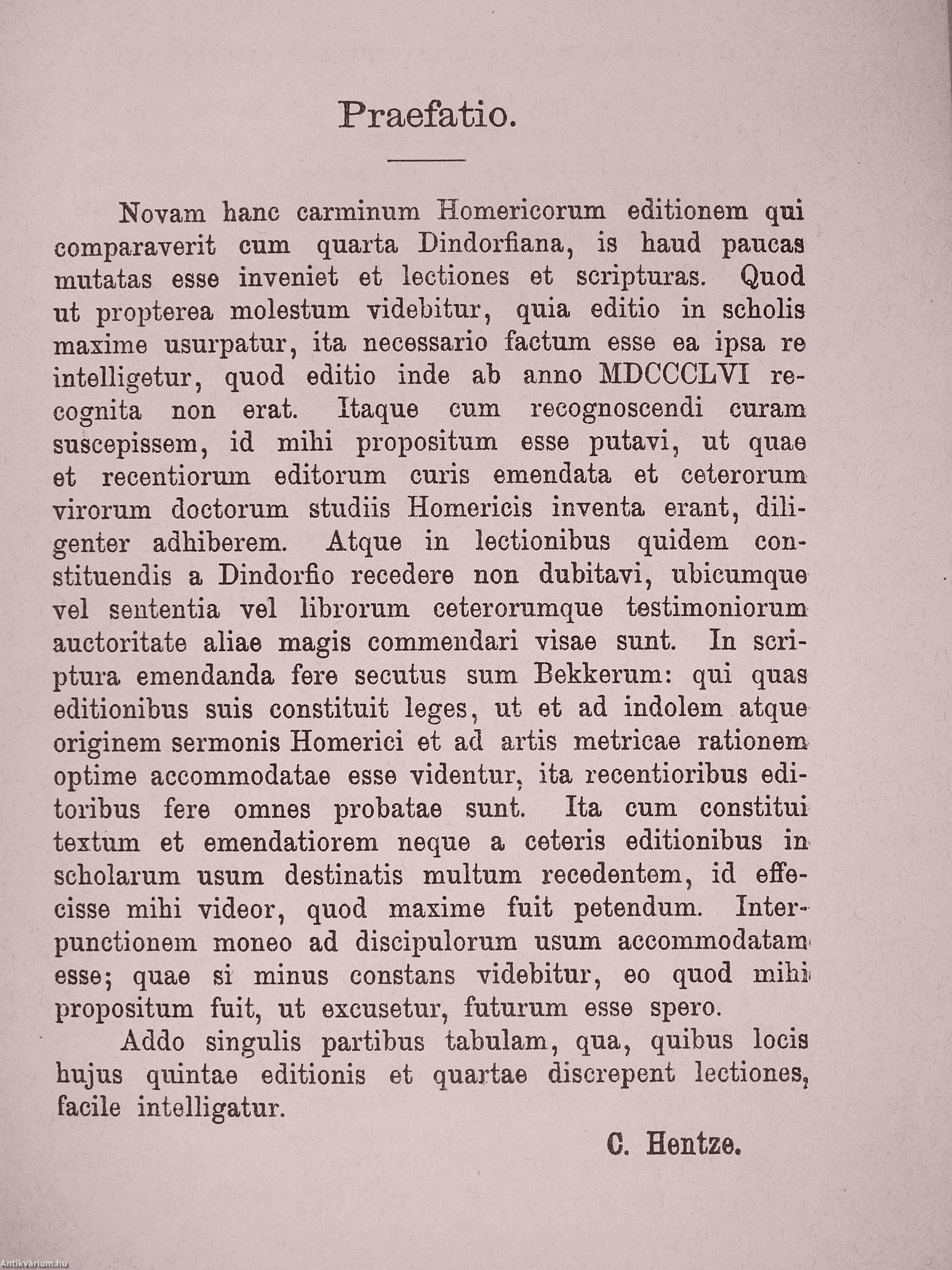 Praefatio.

Novam hanc carminum Homericorum editionem qui comparaverit cum quarta Dindorfiana, is haud paucas mutatas esse inveniet et lectiones et scripturas. Quod ut propterea molestum videbitur, quia editio in scholis maxime usurpatur, ita necessario factum esse ea ipsa re intelligetur, quod editio inde ab anno MDCCCLVI recognita non erat. Itaque cum recognoscendi curam suscepissem, id mihi propositum esse putavi, ut quae et recentiorum editorum curis emendata et ceterorum virorum doctorum studiis Homericis inventa erant, diligenter adhiberem. Atque in lectionibus quidem constituendis a Dindorfio recedere non dubitavi, ubicumque vel sententia vel librorum ceterorumque testimoniorum auctoritate aliae magis commendari visae sunt. In scriptura emendanda fere secutus sum Bekkerum: qui quas editionibus suis constituit leges, ut et ad indolem atque originem sermonis Homerici et ad artis metricae rationem optime accommodatae esse videntur, ita recentioribus editoribus fere omnes probatae sunt. Ita cum constitui textum et emendatiorem neque a ceteris editionibus in scholarum usum destinatis multum recedentem, id effecisse mihi videor, quod maxime fuit petendum. Interpunctionem moneo ad discipulorum usum accommodatam esse; quae si minus constans videbitur, eo quod mihi propositum fuit, ut excusetur, futurum esse spero.

Addo singulis partibus tabulam, qua, quibus locis hujus quintae editionis et quartae discrepent lectiones, facile intelligatur.

C. Hentze.

Antikvárium.hu